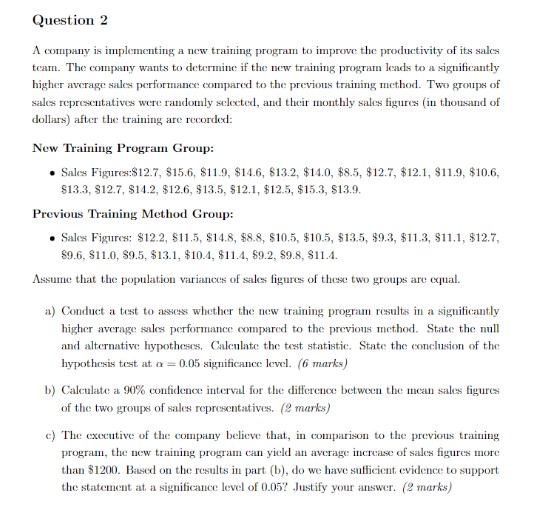 Question 2

A company is implementing a new training program to improve the productivity of its sales team. The company wants to determine if the new training program leads to a significantly higher average sales performance compared to the previous training method. Two groups of sales representatives were randomly selected, and their monthly sales figures (in thousand of dollars) after the training are recorded:

New Training Program Group:

• Sales Figures:\$12.7, \$15.6, \$11.9, \$14.6, \$13.2, \$14.0, \$8.5, \$12.7, \$12.1, \$11.9, \$10.6, \$13.3, \$12.7, \$14.2, \$12.6, \$13.5, \$12.1, \$12.5, \$15.3, \$13.9.

Previous Training Method Group:

• Sales Figures: \$12.2, \$11.5, \$14.8, \$8.8, \$10.5, \$10.5, \$13.5, \$9.3, \$11.3, \$11.1, \$12.7, \$9.6, \$11.0, \$9.5, \$13.1, \$10.4, \$11.4, \$9.2, \$9.8, \$11.4.

Assume that the population variances of sales figures of these two groups are equal.

a) Conduct a test to assess whether the new training program results in a significantly higher average sales performance compared to the previous method. State the null and alternative hypotheses. Calculate the test statistic. State the conclusion of the hypothesis test at $\alpha = 0.05$ significance level. (6 marks)

b) Calculate a 90% confidence interval for the difference between the mean sales figures of the two groups of sales representatives. (2 marks)

c) The executive of the company believe that, in comparison to the previous training program, the new training program can yield an average increase of sales figures more than \$1200. Based on the results in part (b), do we have sufficient evidence to support the statement at a significance level of 0.05? Justify your answer. (2 marks)